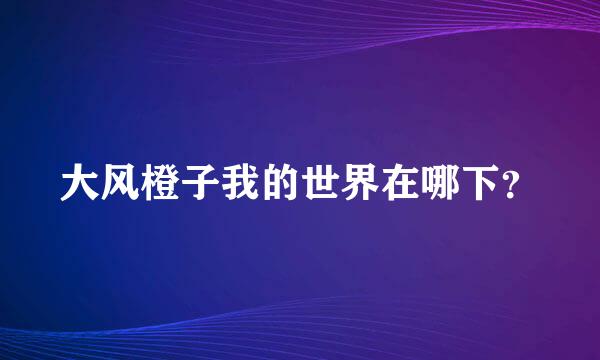 大风橙子我的世界在哪下?